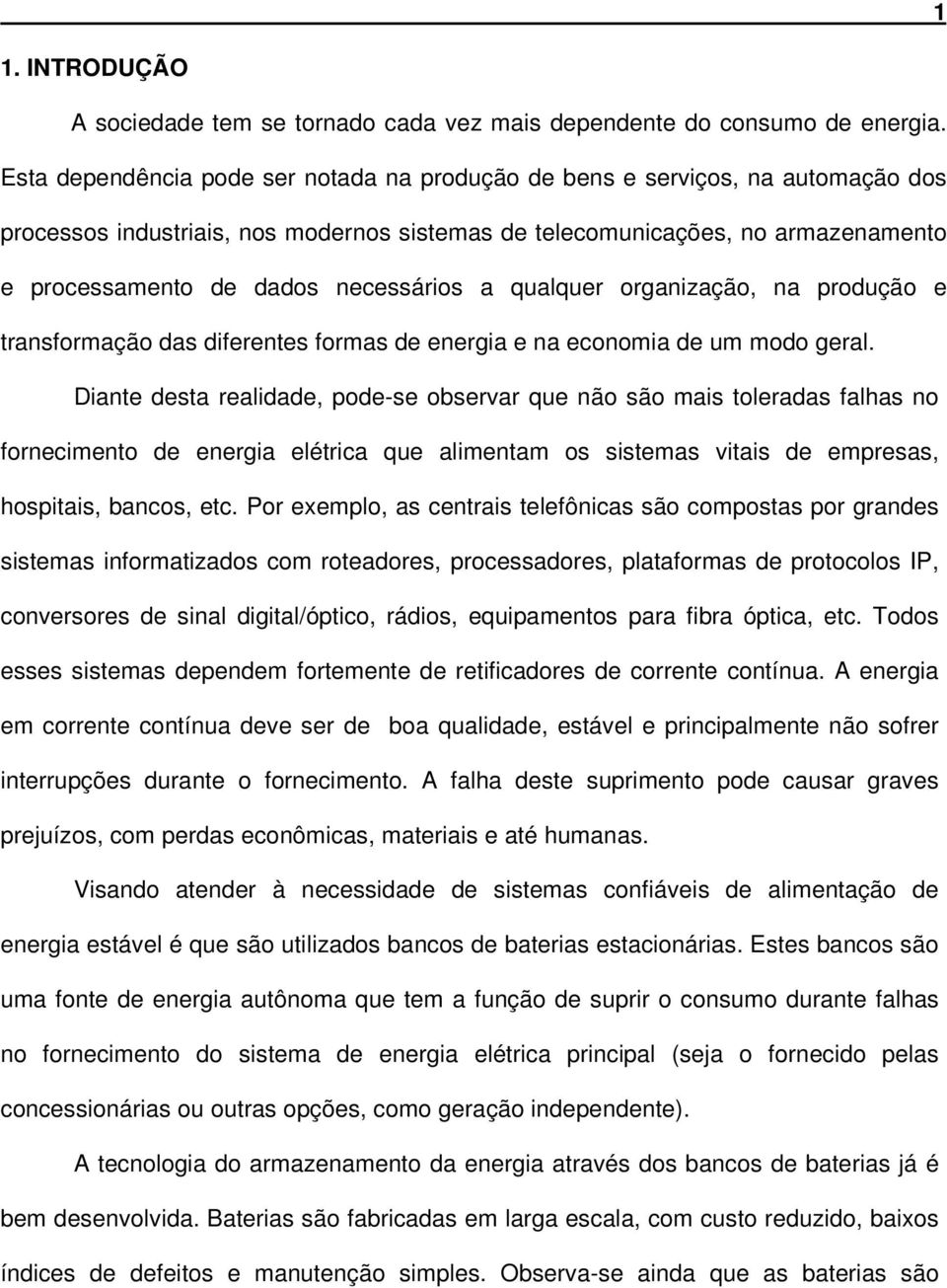 1

1. INTRODUÇÃO

A sociedade tem se tornado cada vez mais dependente do consumo de energia. Esta dependência pode ser notada na produção de bens e serviços, na automação dos processos industriais, nos modernos sistemas de telecomunicações, no armazenamento e processamento de dados necessários a qualquer organização, na produção e transformação das diferentes formas de energia e na economia de um modo geral.

Diante desta realidade, pode-se observar que não são mais toleradas falhas no fornecimento de energia elétrica que alimentam os sistemas vitais de empresas, hospitais, bancos, etc. Por exemplo, as centrais telefônicas são compostas por grandes sistemas informatizados com roteadores, processadores, plataformas de protocolos IP, conversores de sinal digital/óptico, rádios, equipamentos para fibra óptica, etc. Todos esses sistemas dependem fortemente de retificadores de corrente contínua. A energia em corrente contínua deve ser de boa qualidade, estável e principalmente não sofrer interrupções durante o fornecimento. A falha deste suprimento pode causar graves prejuízos, com perdas econômicas, materiais e até humanas.

Visando atender à necessidade de sistemas confiáveis de alimentação de energia estável é que são utilizados bancos de baterias estacionárias. Estes bancos são uma fonte de energia autônoma que tem a função de suprir o consumo durante falhas no fornecimento do sistema de energia elétrica principal (seja o fornecido pelas concessionárias ou outras opções, como geração independente).

A tecnologia do armazenamento da energia através dos bancos de baterias já é bem desenvolvida. Baterias são fabricadas em larga escala, com custo reduzido, baixos índices de defeitos e manutenção simples. Observa-se ainda que as baterias são